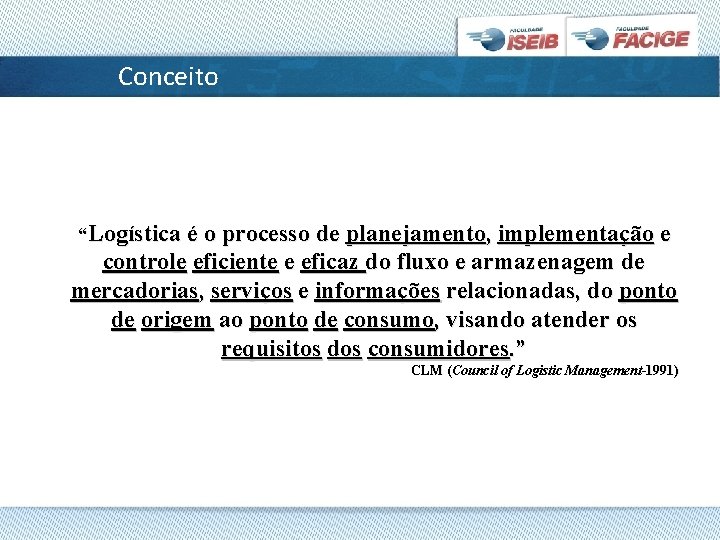 FACULDADE ISEIB FACULDADE FACIGE

Conceito

“Logística é o processo de planejamento, implementação e controle eficiente e eficaz do fluxo e armazenagem de mercadorias, serviços e informações relacionadas, do ponto de origem ao ponto de consumo, visando atender os requisitos dos consumidores.”

CLM (Council of Logistic Management-1991)